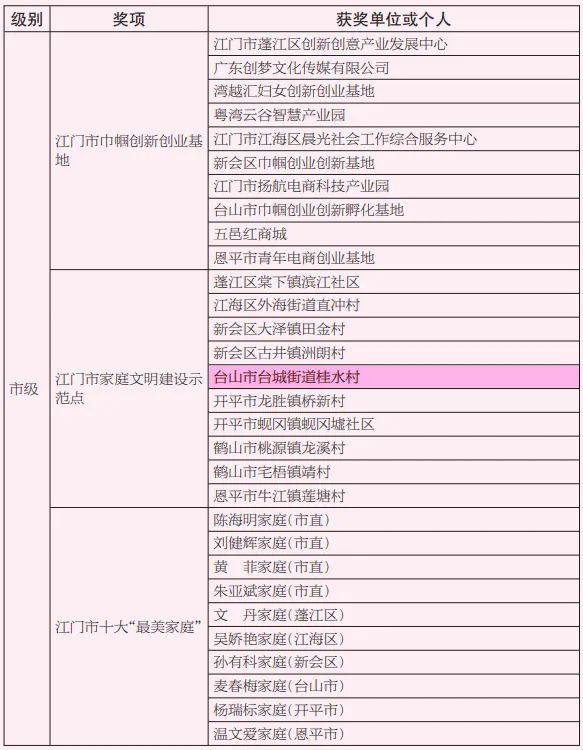 | 级别 | 奖项 | 获奖单位或个人 |
|---|---|---|
| 市级 | 江门市巾帼创新创业基地 | 江门市蓬江区创新创意产业发展中心 |
| | | 广东创梦文化传媒有限公司 |
| | | 湾越汇妇女创新创业基地 |
| | | 粤湾云谷智慧产业园 |
| | | 江门市江海区晨光社会工作综合服务中心 |
| | | 新会区巾帼创业创新基地 |
| | | 江门市扬航电商科技产业园 |
| | | 台山市巾帼创业创新孵化基地 |
| | | 五邑红商城 |
| | | 恩平市青年电商创业基地 |
| | 江门市家庭文明建设示范点 | 蓬江区棠下镇滨江社区 |
| | | 江海区外海街道直冲村 |
| | | 新会区大泽镇田金村 |
| | | 新会区古井镇洲朗村 |
| | | 台山市台城街道桂水村 |
| | | 开平市龙胜镇桥新村 |
| | | 开平市蚬冈镇蚬冈墟社区 |
| | | 鹤山市桃源镇龙溪村 |
| | | 鹤山市宅梧镇靖村 |
| | | 恩平市牛江镇莲塘村 |
| | 江门市十大“最美家庭” | 陈海明家庭(市直) |
| | | 刘健辉家庭(市直) |
| | | 黄　菲家庭(市直) |
| | | 朱亚斌家庭(市直) |
| | | 文　丹家庭(蓬江区) |
| | | 吴娇艳家庭(江海区) |
| | | 孙有科家庭(新会区) |
| | | 麦春梅家庭(台山市) |
| | | 杨瑞标家庭(开平市) |
| | | 温文爱家庭(恩平市) |